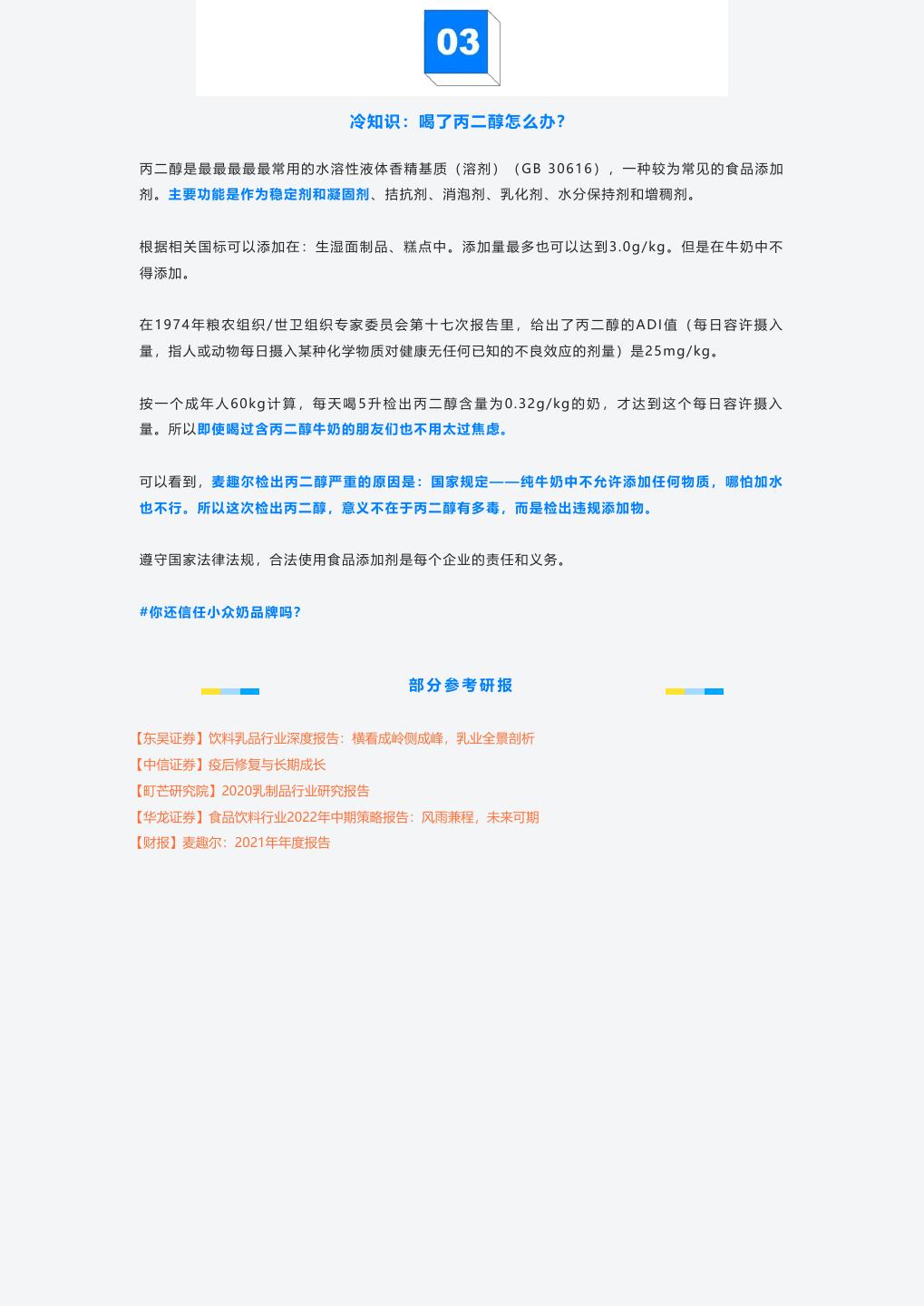 03

冷知识：喝了丙二醇怎么办？

丙二醇是最最最最最常用的水溶性液体香精基质（溶剂）（GB 30616），一种较为常见的食品添加剂。主要功能是作为稳定剂和凝固剂、拮抗剂、消泡剂、乳化剂、水分保持剂和增稠剂。

根据相关国标可以添加在：生湿面制品、糕点中。添加量最多也可以达到3.0g/kg。但是在牛奶中不得添加。

在1974年粮农组织/世卫组织专家委员会第十七次报告里，给出了丙二醇的ADI值（每日容许摄入量，指人或动物每日摄入某种化学物质对健康无任何已知的不良效应的剂量）是25mg/kg。

按一个成年人60kg计算，每天喝5升检出丙二醇含量为0.32g/kg的奶，才达到这个每日容许摄入量。所以即使喝过含丙二醇牛奶的朋友们也不用太过焦虑。

可以看到，麦趣尔检出丙二醇严重的原因是：国家规定——纯牛奶中不允许添加任何物质，哪怕加水也不行。所以这次检出丙二醇，意义不在于丙二醇有多毒，而是检出违规添加物。

遵守国家法律法规，合法使用食品添加剂是每个企业的责任和义务。

#你还信任小众奶品牌吗？

部分参考研报

【东吴证券】饮料乳品行业深度报告：横看成岭侧成峰，乳业全景剖析
【中信证券】疫后修复与长期成长
【町芒研究院】2020乳制品行业研究报告
【华龙证券】食品饮料行业2022年中期策略报告：风雨兼程，未来可期
【财报】麦趣尔：2021年年度报告